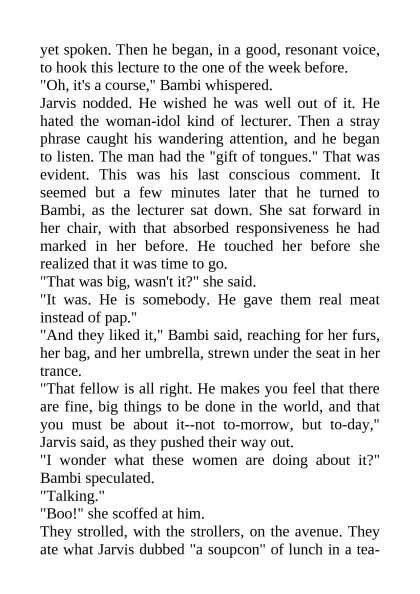 yet spoken. Then he began, in a good, resonant voice, to hook this lecture to the one of the week before.
"Oh, it's a course," Bambi whispered.
Jarvis nodded. He wished he was well out of it. He hated the woman-idol kind of lecturer. Then a stray phrase caught his wandering attention, and he began to listen. The man had the "gift of tongues." That was evident. This was his last conscious comment. It seemed but a few minutes later that he turned to Bambi, as the lecturer sat down. She sat forward in her chair, with that absorbed responsiveness he had marked in her before. He touched her before she realized that it was time to go.
"That was big, wasn't it?" she said.
"It was. He is somebody. He gave them real meat instead of pap."
"And they liked it," Bambi said, reaching for her furs, her bag, and her umbrella, strewn under the seat in her trance.
"That fellow is all right. He makes you feel that there are fine, big things to be done in the world, and that you must be about it--not to-morrow, but to-day," Jarvis said, as they pushed their way out.
"I wonder what these women are doing about it?" Bambi speculated.
"Talking."
"Boo!" she scoffed at him.
They strolled, with the strollers, on the avenue. They ate what Jarvis dubbed "a soupcon" of lunch in a tea-